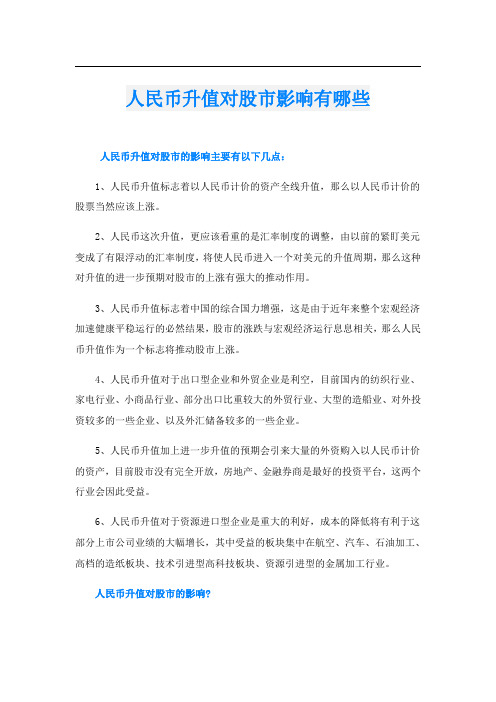 人民币升值对股市影响有哪些

人民币升值对股市的影响主要有以下几点：

1、人民币升值标志着以人民币计价的资产全线升值，那么以人民币计价的股票当然应该上涨。

2、人民币这次升值，更应该看重的是汇率制度的调整，由以前的紧盯美元变成了有限浮动的汇率制度，将使人民币进入一个对美元的升值周期，那么这种对升值的进一步预期对股市的上涨有强大的推动作用。

3、人民币升值标志着中国的综合国力增强，这是由于近年来整个宏观经济加速健康平稳运行的必然结果，股市的涨跌与宏观经济运行息息相关，那么人民币升值作为一个标志将推动股市上涨。

4、人民币升值对于出口型企业和外贸企业是利空，目前国内的纺织行业、家电行业、小商品行业、部分出口比重较大的外贸行业、大型的造船业、对外投资较多的一些企业、以及外汇储备较多的一些企业。

5、人民币升值加上进一步升值的预期会引来大量的外资购入以人民币计价的资产，目前股市没有完全开放，房地产、金融券商是最好的投资平台，这两个行业会因此受益。

6、人民币升值对于资源进口型企业是重大的利好，成本的降低将有利于这部分上市公司业绩的大幅增长，其中受益的板块集中在航空、汽车、石油加工、高档的造纸板块、技术引进型高科技板块、资源引进型的金属加工行业。

人民币升值对股市的影响?